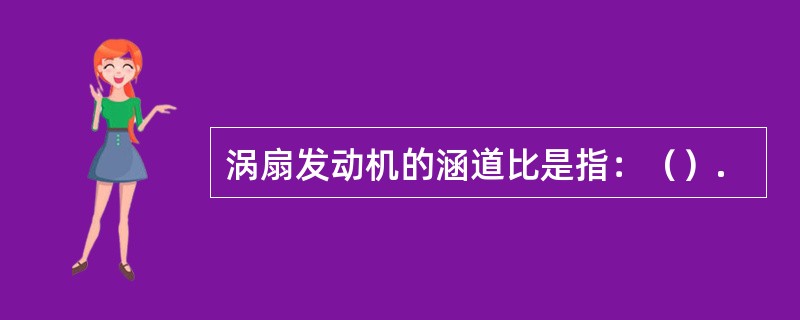 涡扇发动机的涵道比是指：（）.